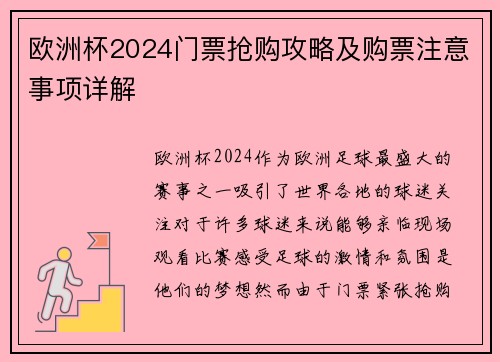 欧洲杯2024门票抢购攻略及购票注意事项详解

欧洲杯2024作为欧洲足球最盛大的赛事之一吸引了世界各地的球迷关注对于许多球迷来说能够亲临现场观看比赛感受足球的激情和氛围是他们的梦想然而由于门票紧张抢购